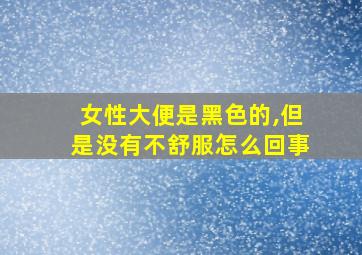 女性大便是黑色的,但是没有不舒服怎么回事